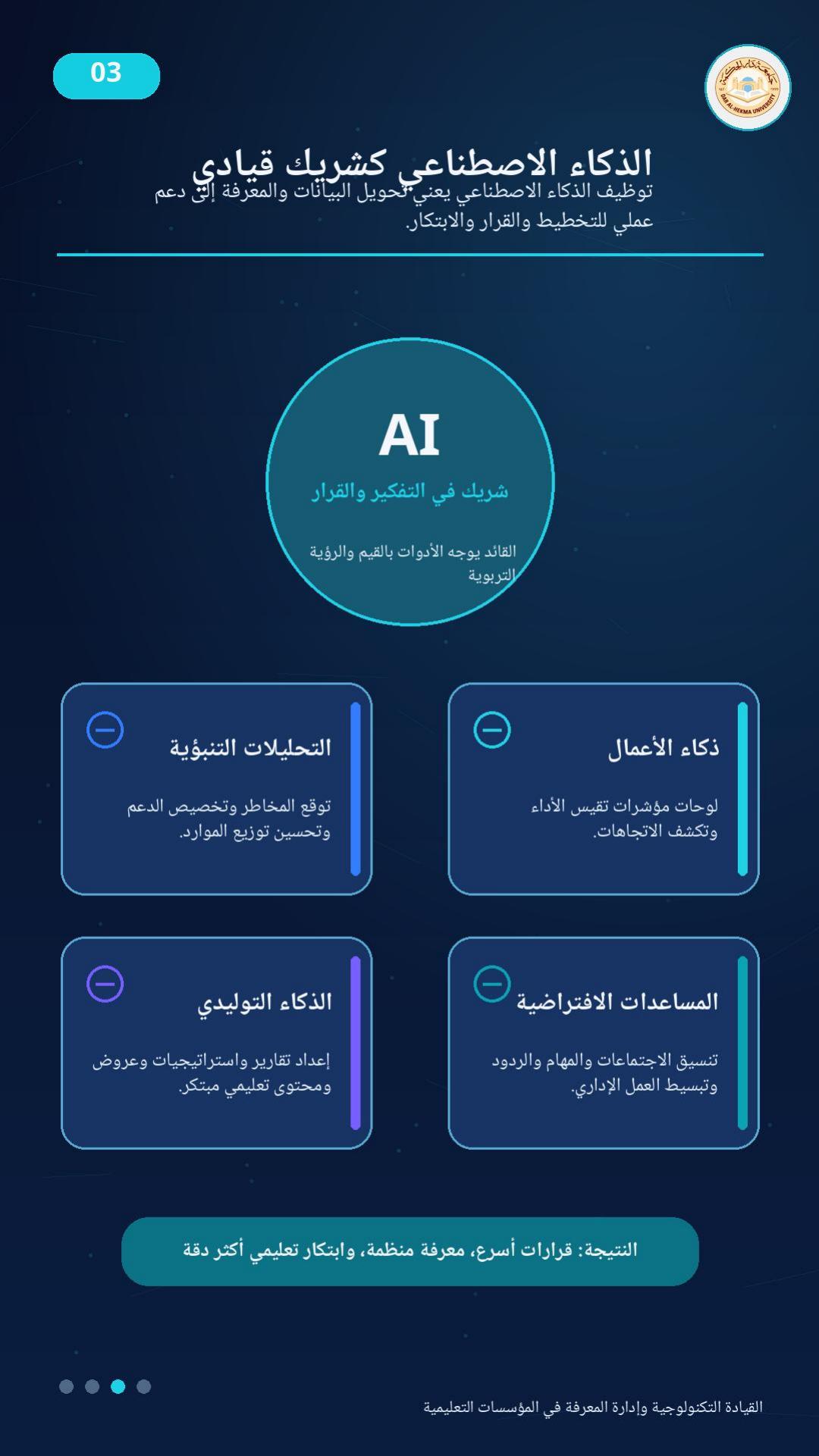 03

DAR AL-HEKMA UNIVERSITY

الذكاء الاصطناعي كشريك قيادي

توظيف الذكاء الاصطناعي يعني تحويل البيانات والمعرفة إلى دعم عملي للتخطيط والقرار والابتكار.

AI

شريك في التفكير والقرار

القائد يوجه الأدوات بالقيم والرؤية التربوية

ذكاء الأعمال

لوحات مؤشرات تقيس الأداء وتكشف الاتجاهات.

التحليلات التنبؤية

توقع المخاطر وتخصيص الدعم وتحسين توزيع الموارد.

المساعدات الافتراضية

تنسيق الاجتماعات والمهام والردود وتبسيط العمل الإداري.

الذكاء التوليدي

إعداد تقارير واستراتيجيات وعروض ومحتوى تعليمي مبتكر.

النتيجة: قرارات أسرع، معرفة منظمة، وابتكار تعليمي أكثر دقة

القيادة التكنولوجية وإدارة المعرفة في المؤسسات التعليمية